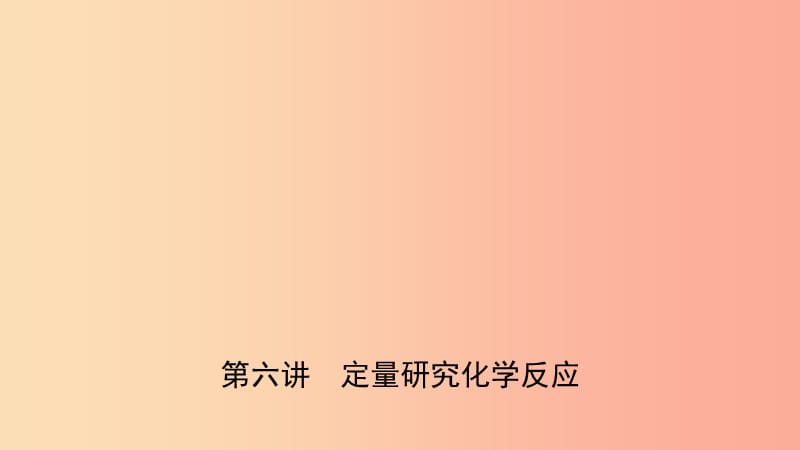 第六讲　定量研究化学反应